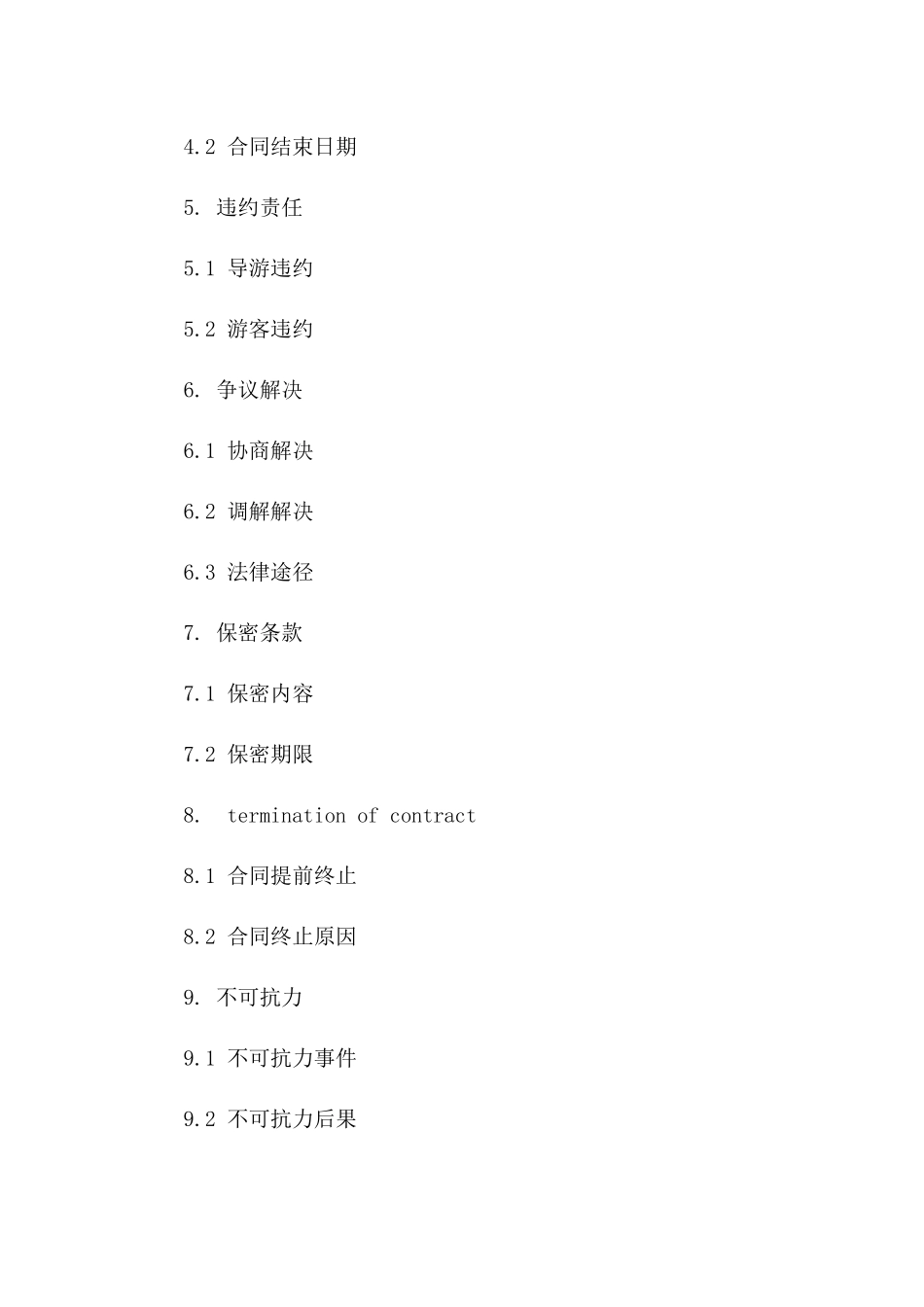 4.2 合同结束日期

5. 违约责任

5.1 导游违约

5.2 游客违约

6. 争议解决

6.1 协商解决

6.2 调解解决

6.3 法律途径

7. 保密条款

7.1 保密内容

7.2 保密期限

8. termination of contract

8.1 合同提前终止

8.2 合同终止原因

9. 不可抗力

9.1 不可抗力事件

9.2 不可抗力后果